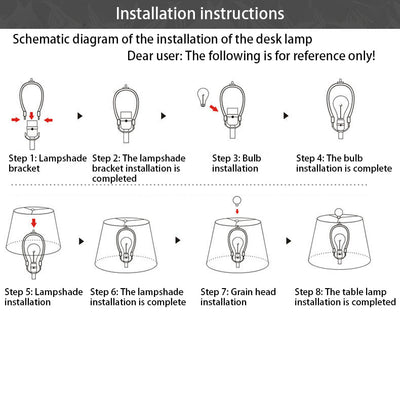 Installation instructions

Schematic diagram of the installation of the desk lamp

Dear user: The following is for reference only!

Step 1: Lampshade bracket

Step 2: The lampshade bracket installation is completed

Step 3: Bulb installation

Step 4: The bulb installation is complete

Step 5: Lampshade installation

Step 6: The lampshade installation is complete

Step 7: Grain head installation

Step 8: The table lamp installation is completed